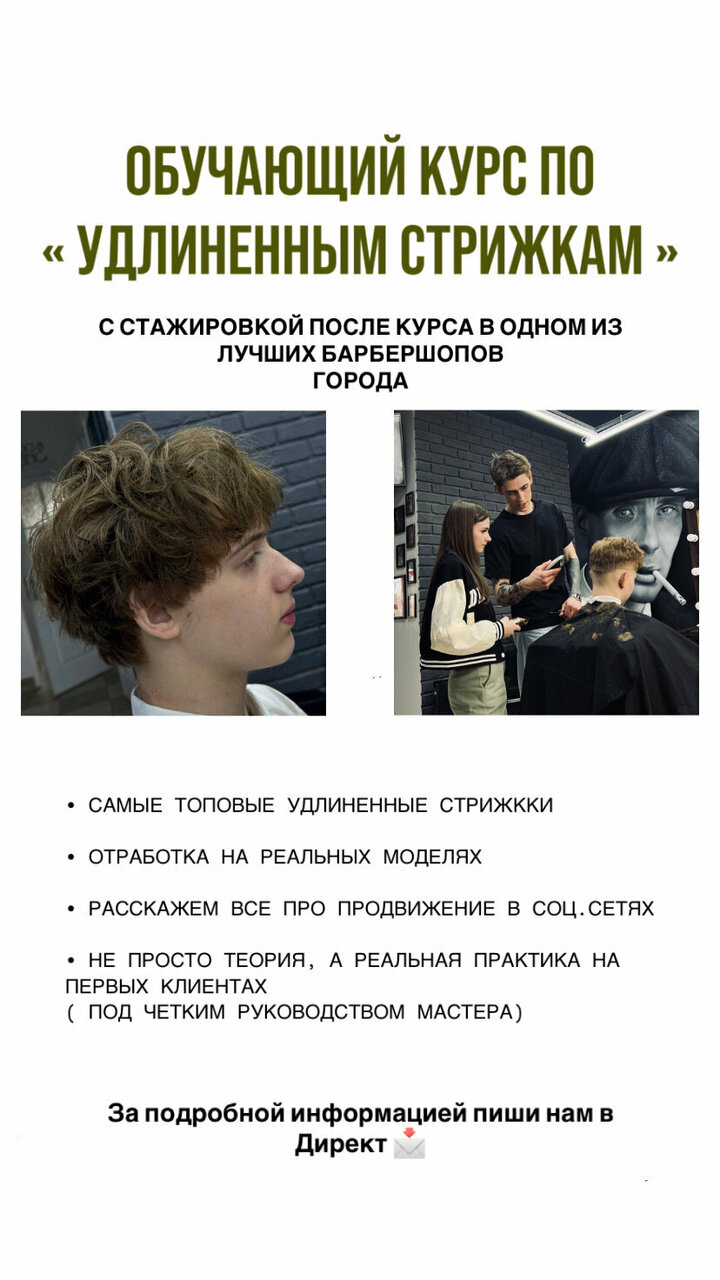 ОБУЧАЮЩИЙ КУРС ПО
« УДЛИНЕННЫМ СТРИЖКАМ »

С СТАЖИРОВКОЙ ПОСЛЕ КУРСА В ОДНОМ ИЗ ЛУЧШИХ БАРБЕРШОПОВ ГОРОДА

• САМЫЕ ТОПОВЫЕ УДЛИНЕННЫЕ СТРИЖККИ

• ОТРАБОТКА НА РЕАЛЬНЫХ МОДЕЛЯХ

• РАССКАЖЕМ ВСЕ ПРО ПРОДВИЖЕНИЕ В СОЦ.СЕТЯХ

• НЕ ПРОСТО ТЕОРИЯ, А РЕАЛЬНАЯ ПРАКТИКА НА ПЕРВЫХ КЛИЕНТАХ
( ПОД ЧЕТКИМ РУКОВОДСТВОМ МАСТЕРА)

За подробной информацией пиши нам в Директ 📩